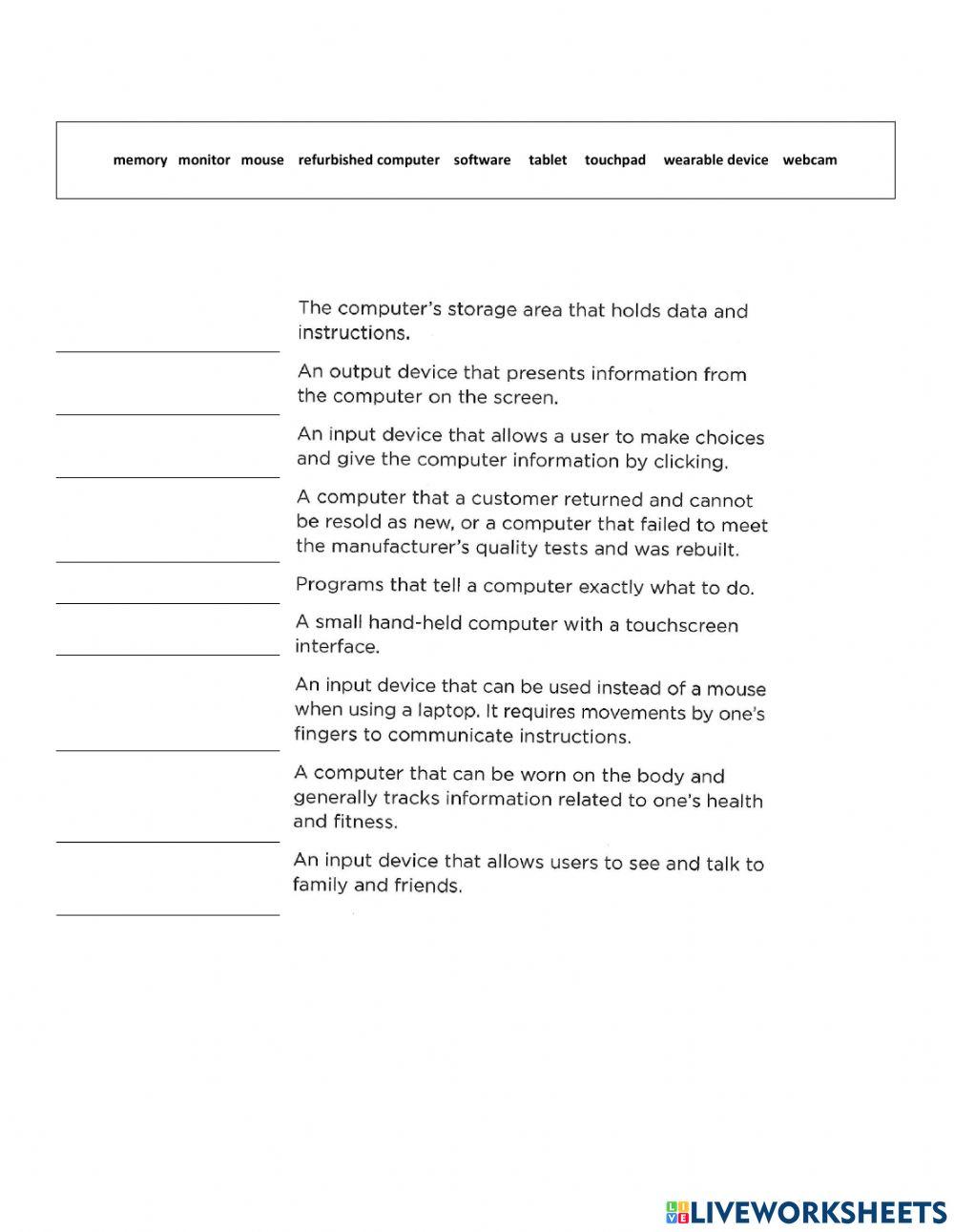 memory monitor mouse refurbished computer software tablet touchpad wearable device webcam

The computer's storage area that holds data and instructions.

An output device that presents information from the computer on the screen.

An input device that allows a user to make choices and give the computer information by clicking.

A computer that a customer returned and cannot be resold as new, or a computer that failed to meet the manufacturer's quality tests and was rebuilt.

Programs that tell a computer exactly what to do.

A small hand-held computer with a touchscreen interface.

An input device that can be used instead of a mouse when using a laptop. It requires movements by one's fingers to communicate instructions.

A computer that can be worn on the body and generally tracks information related to one's health and fitness.

An input device that allows users to see and talk to family and friends.

LIVEWORKSHEETS